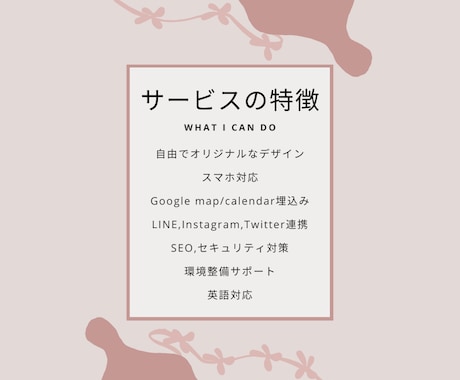 サービスの特徴

WHAT I CAN DO

自由でオリジナルなデザイン

スマホ対応

Google map/calendar埋込み

LINE,Instagram,Twitter連携

SEO,セキュリティ対策

環境整備サポート

英語対応